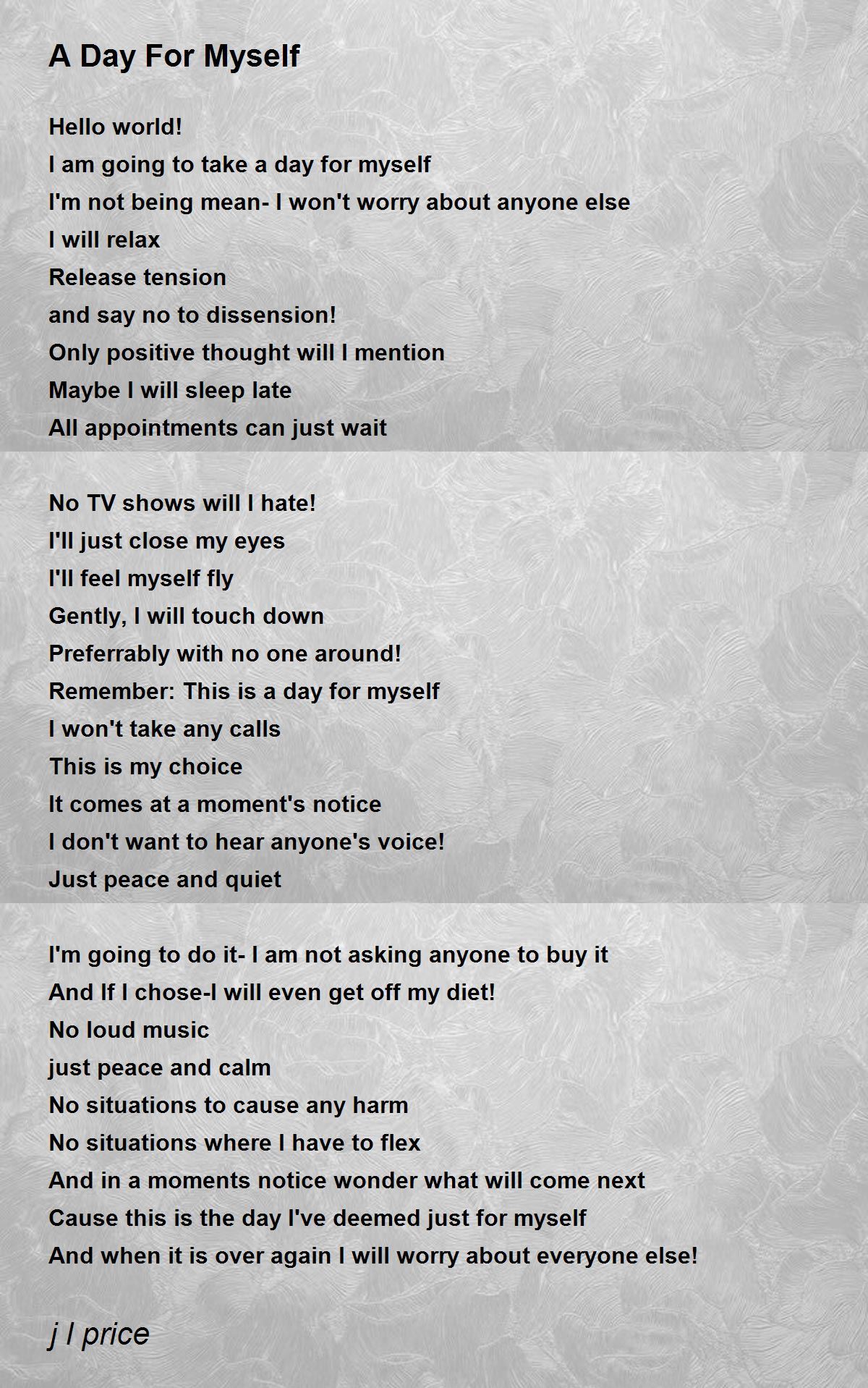 A Day For Myself

Hello world!
I am going to take a day for myself
I'm not being mean- I won't worry about anyone else
I will relax
Release tension
and say no to dissension!
Only positive thought will I mention
Maybe I will sleep late
All appointments can just wait

No TV shows will I hate!
I'll just close my eyes
I'll feel myself fly
Gently, I will touch down
Preferrably with no one around!
Remember: This is a day for myself
I won't take any calls
This is my choice
It comes at a moment's notice
I don't want to hear anyone's voice!
Just peace and quiet

I'm going to do it- I am not asking anyone to buy it
And If I chose-I will even get off my diet!
No loud music
just peace and calm
No situations to cause any harm
No situations where I have to flex
And in a moments notice wonder what will come next
Cause this is the day I've deemed just for myself
And when it is over again I will worry about everyone else!

j l price